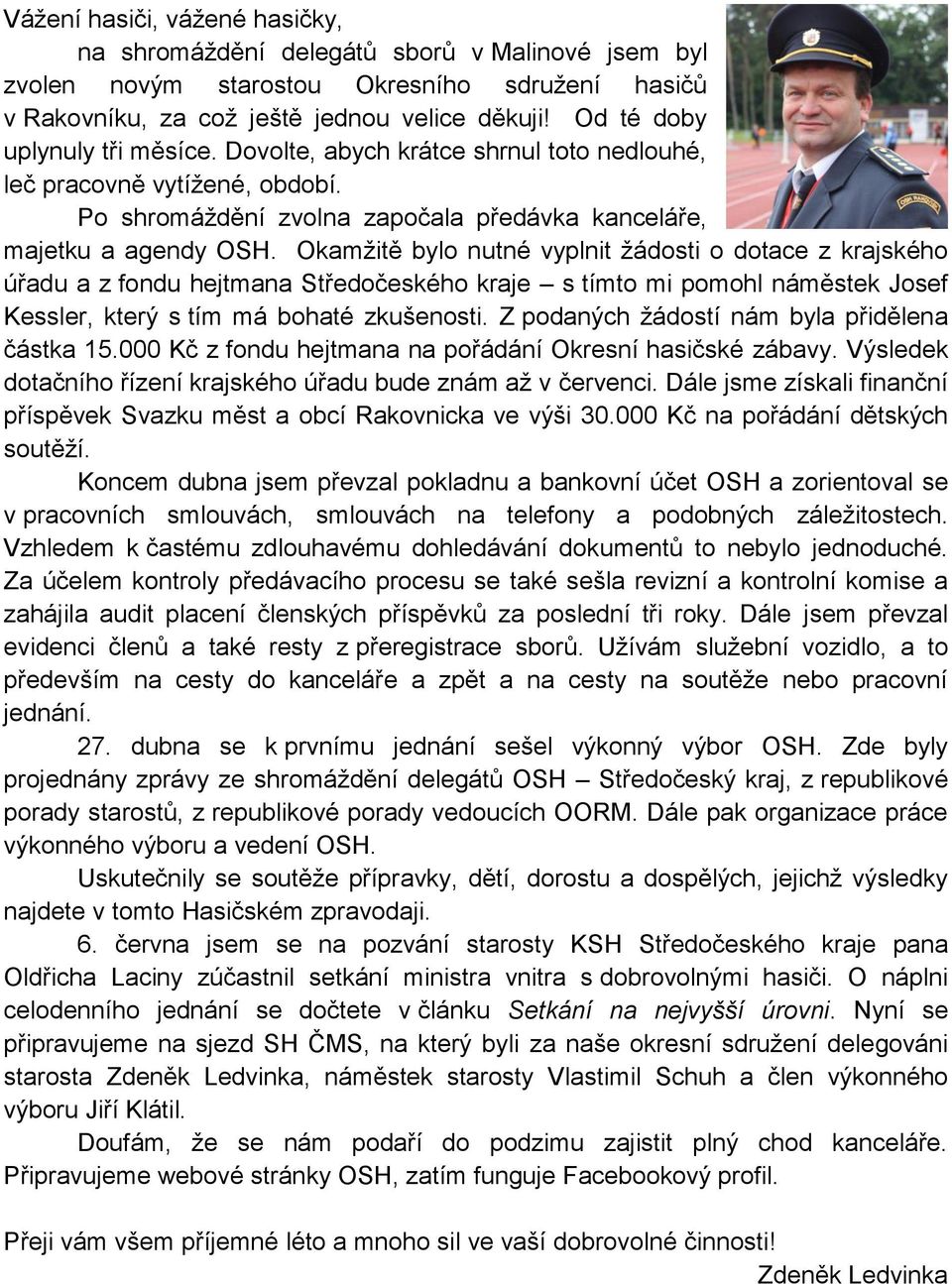 Vážení hasiči, vážené hasičky,

na shromáždění delegátů sborů v Malinové jsem byl zvolen novým starostou Okresního sdružení hasičů v Rakovníku, za což ještě jednou velice děkuji! Od té doby uplynuly tři měsíce. Dovolte, abych krátce shrnul toto nedlouhé, leč pracovně vytížené, období.

Po shromáždění zvolna započala předávka kanceláře, majetku a agendy OSH. Okamžitě bylo nutné vyplnit žádosti o dotace z krajského úřadu a z fondu hejtmana Středočeského kraje – s tímto mi pomohl náměstek Josef Kessler, který s tím má bohaté zkušenosti. Z podaných žádostí nám byla přidělena částka 15.000 Kč z fondu hejtmana na pořádání Okresní hasičské zábavy. Výsledek dotačního řízení krajského úřadu bude znám až v červenci. Dále jsme získali finanční příspěvek Svazku měst a obcí Rakovnicka ve výši 30.000 Kč na pořádání dětských soutěží.

Koncem dubna jsem převzal pokladnu a bankovní účet OSH a zorientoval se v pracovních smlouvách, smlouvách na telefony a podobných záležitostech. Vzhledem k častému zdlouhavému dohledávání dokumentů to nebylo jednoduché. Za účelem kontroly předávacího procesu se také sešla revizní a kontrolní komise a zahájila audit placení členských příspěvků za poslední tři roky. Dále jsem převzal evidenci členů a také resty z přeregistrace sborů. Užívám služební vozidlo, a to především na cesty do kanceláře a zpět a na cesty na soutěže nebo pracovní jednání.

27. dubna se k prvnímu jednání sešel výkonný výbor OSH. Zde byly projednány zprávy ze shromáždění delegátů OSH – Středočeský kraj, z republikové porady starostů, z republikové porady vedoucích OORM. Dále pak organizace práce výkonného výboru a vedení OSH.

Uskutečnily se soutěže přípravky, dětí, dorostu a dospělých, jejichž výsledky najdete v tomto Hasičském zpravodaji.

6. června jsem se na pozvání starosty KSH Středočeského kraje pana Oldřicha Laciny zúčastnil setkání ministra vnitra s dobrovolnými hasiči. O náplni celodenního jednání se dočtete v článku Setkání na nejvyšší úrovni. Nyní se připravujeme na sjezd SH ČMS, na který byli za naše okresní sdružení delegováni starosta Zdeněk Ledvinka, náměstek starosty Vlastimil Schuh a člen výkonného výboru Jiří Klátil.

Doufám, že se nám podaří do podzimu zajistit plný chod kanceláře. Připravujeme webové stránky OSH, zatím funguje Facebookový profil.

Přeji vám všem příjemné léto a mnoho sil ve vaší dobrovolné činnosti!

Zdeněk Ledvinka